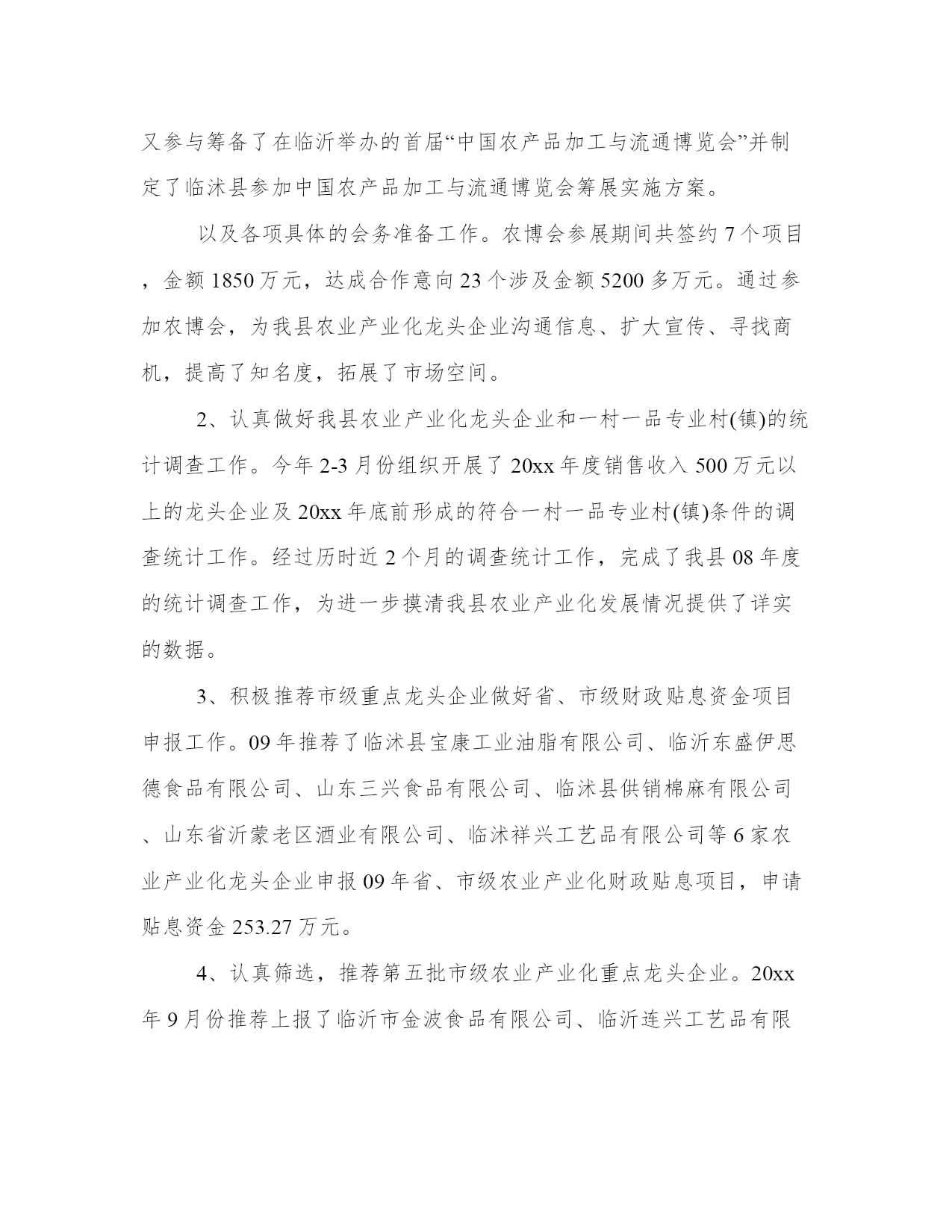 又参与筹备了在临沂举办的首届“中国农产品加工与流通博览会”并制定了临沭县参加中国农产品加工与流通博览会筹展实施方案。

以及各项具体的会务准备工作。农博会参展期间共签约 7 个项目，金额 1850 万元，达成合作意向 23 个涉及金额 5200 多万元。通过参加农博会，为我县农业产业化龙头企业沟通信息、扩大宣传、寻找商机，提高了知名度，拓展了市场空间。

2、认真做好我县农业产业化龙头企业和一村一品专业村(镇)的统计调查工作。今年 2-3 月份组织开展了 20xx 年度销售收入 500 万元以上的龙头企业及 20xx 年底前形成的符合一村一品专业村(镇)条件的调查统计工作。经过历时近 2 个月的调查统计工作，完成了我县 08 年度的统计调查工作，为进一步摸清我县农业产业化发展情况提供了详实的数据。

3、积极推荐市级重点龙头企业做好省、市级财政贴息资金项目申报工作。09 年推荐了临沭县宝康工业油脂有限公司、临沂东盛伊思德食品有限公司、山东三兴食品有限公司、临沭县供销棉麻有限公司、山东省沂蒙老区酒业有限公司、临沭祥兴工艺品有限公司等 6 家农业产业化龙头企业申报 09 年省、市级农业产业化财政贴息项目，申请贴息资金 253.27 万元。

4、认真筛选，推荐第五批市级农业产业化重点龙头企业。20xx 年 9 月份推荐上报了临沂市金波食品有限公司、临沂连兴工艺品有限